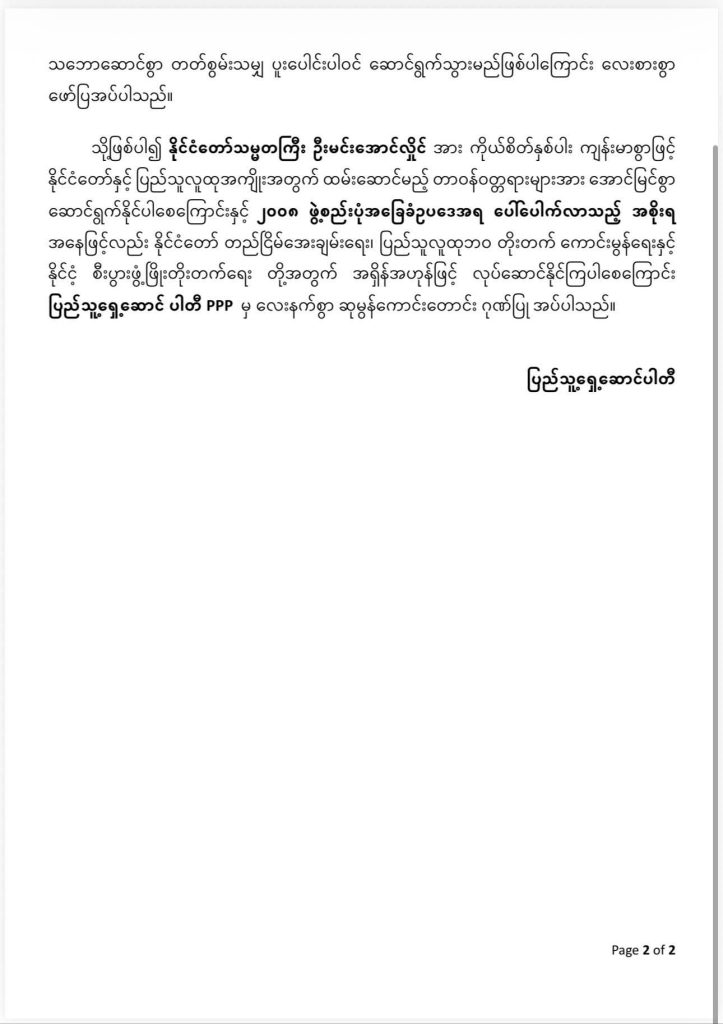 သဘောဆောင်စွာ တတ်စွမ်းသမျှ ပူးပေါင်းပါဝင် ဆောင်ရွက်သွားမည်ဖြစ်ပါကြောင်း လေးစားစွာ ဖော်ပြအပ်ပါသည်။

သို့ဖြစ်ပါ၍ နိုင်ငံတော်သမ္မတကြီး ဦးမင်းအောင်လှိုင် အား ကိုယ်စိတ်နှစ်ပါး ကျန်းမာစွာဖြင့် နိုင်ငံတော်နှင့် ပြည်သူလူထုအကျိုးအတွက် ထမ်းဆောင်မည့် တာဝန်ဝတ္တရားများအား အောင်မြင်စွာ ဆောင်ရွက်နိုင်ပါစေကြောင်းနှင့် ၂၀၀၈ ဖွဲ့စည်းပုံအခြေခံဥပဒေအရ ပေါ်ပေါက်လာသည့် အစိုးရ အနေဖြင့်လည်း နိုင်ငံတော် တည်ငြိမ်အေးချမ်းရေး၊ ပြည်သူလူထုဘဝ တိုးတက် ကောင်းမွန်ရေးနှင့် နိုင်ငံ့ စီးပွားဖွံ့ဖြိုးတိုးတက်ရေး တို့အတွက် အရှိန်အဟုန်ဖြင့် လုပ်ဆောင်နိုင်ကြပါစေကြောင်း ပြည်သူ့ရှေ့ဆောင် ပါတီ PPP မှ လေးနက်စွာ ဆုမွန်ကောင်းတောင်း ဂုဏ်ပြု အပ်ပါသည်။

ပြည်သူ့ရှေ့ဆောင်ပါတီ

Page 2 of 2